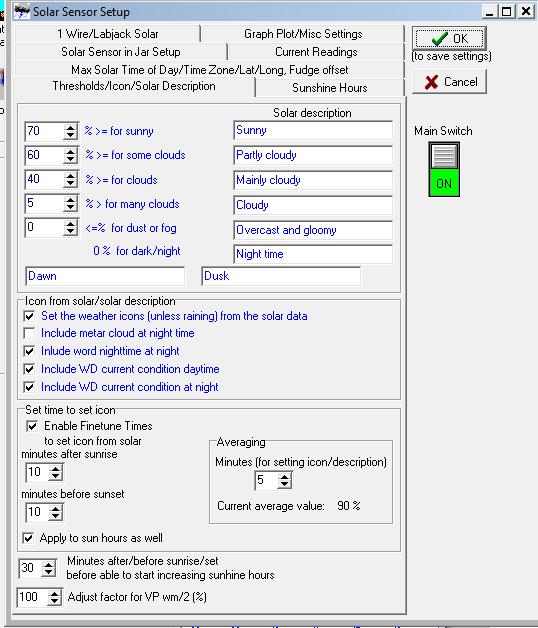 Solar Sensor Setup

1 Wire/Labjack Solar
Graph Plot/Misc Settings
Solar Sensor in Jar Setup
Current Readings
Max Solar Time of Day/Time Zone/Lat/Long, Fudge offset
Thresholds/Icon/Solar Description
Sunshine Hours

OK
(to save settings)
Cancel

Main Switch
ON

Solar description
70 % >= for sunny
Sunny
60 % >= for some clouds
Partly cloudy
40 % >= for clouds
Mainly cloudy
5 % > for many clouds
Cloudy
0 <=% for dust or fog
Overcast and gloomy
0 % for dark/night
Night time
Dawn
Dusk

Icon from solar/solar description
Set the weather icons (unless raining) from the solar data
Include metar cloud at night time
Inlude word nighttime at night
Include WD current condition daytime
Include WD current condition at night

Set time to set icon
Enable Finetune Times
to set icon from solar
minutes after sunrise
10
minutes before sunset
10
Apply to sun hours as well

Averaging
Minutes (for setting icon/description)
5
Current average value: 90 %

30 Minutes after/before sunrise/set before able to start increasing sunhine hours
100 Adjust factor for VP wm/2 (%)